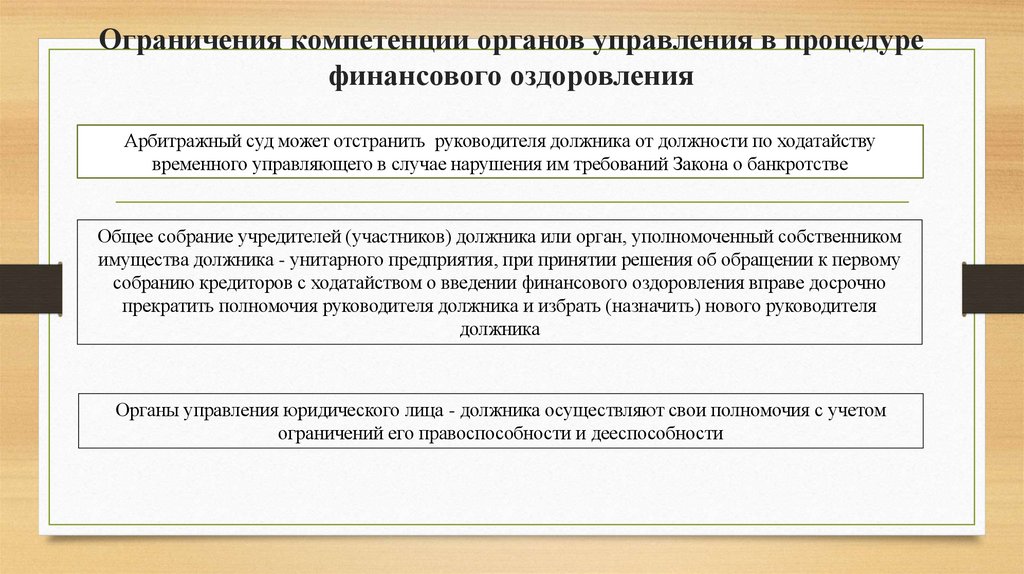 Ограничения компетенции органов управления в процедуре финансового оздоровления

Арбитражный суд может отстранить руководителя должника от должности по ходатайству временного управляющего в случае нарушения им требований Закона о банкротстве

Общее собрание учредителей (участников) должника или орган, уполномоченный собственником имущества должника - унитарного предприятия, при принятии решения об обращении к первому собранию кредиторов с ходатайством о введении финансового оздоровления вправе досрочно прекратить полномочия руководителя должника и избрать (назначить) нового руководителя должника

Органы управления юридического лица - должника осуществляют свои полномочия с учетом ограничений его правоспособности и дееспособности